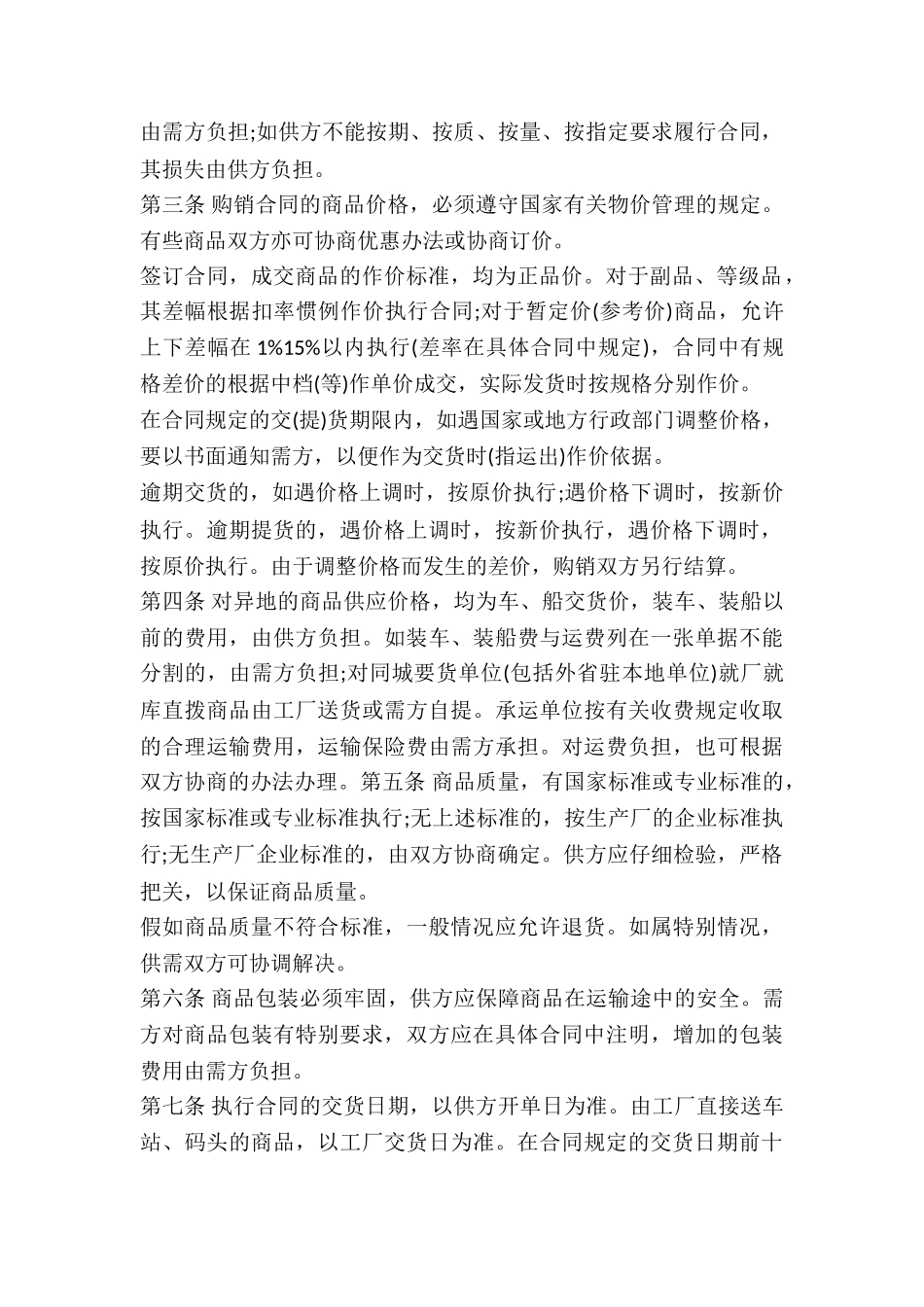 由需方负担;如供方不能按期、按质、按量、按指定要求履行合同，其损失由供方负担。

第三条 购销合同的商品价格，必须遵守国家有关物价管理的规定。有些商品双方亦可协商优惠办法或协商订价。

签订合同，成交商品的作价标准，均为正品价。对于副品、等级品，其差幅根据扣率惯例作价执行合同;对于暂定价(参考价)商品，允许上下差幅在 1%15%以内执行(差率在具体合同中规定)，合同中有规格差价的根据中档(等)作单价成交，实际发货时按规格分别作价。

在合同规定的交(提)货期限内，如遇国家或地方行政部门调整价格，要以书面通知需方，以便作为交货时(指运出)作价依据。

逾期交货的，如遇价格上调时，按原价执行;遇价格下调时，按新价执行。逾期提货的，遇价格上调时，按新价执行，遇价格下调时，按原价执行。由于调整价格而发生的差价，购销双方另行结算。

第四条 对异地的商品供应价格，均为车、船交货价，装车、装船以前的费用，由供方负担。如装车、装船费与运费列在一张单据不能分割的，由需方负担;对同城要货单位(包括外省驻本地单位)就厂就库直拨商品由工厂送货或需方自提。承运单位按有关收费规定收取的合理运输费用，运输保险费由需方承担。对运费负担，也可根据双方协商的办法办理。第五条 商品质量，有国家标准或专业标准的，按国家标准或专业标准执行;无上述标准的，按生产厂的企业标准执行;无生产厂企业标准的，由双方协商确定。供方应仔细检验，严格把关，以保证商品质量。

假如商品质量不符合标准，一般情况应允许退货。如属特别情况，供需双方可协调解决。

第六条 商品包装必须牢固，供方应保障商品在运输途中的安全。需方对商品包装有特别要求，双方应在具体合同中注明，增加的包装费用由需方负担。

第七条 执行合同的交货日期，以供方开单日为准。由工厂直接送车站、码头的商品，以工厂交货日为准。在合同规定的交货日期前十